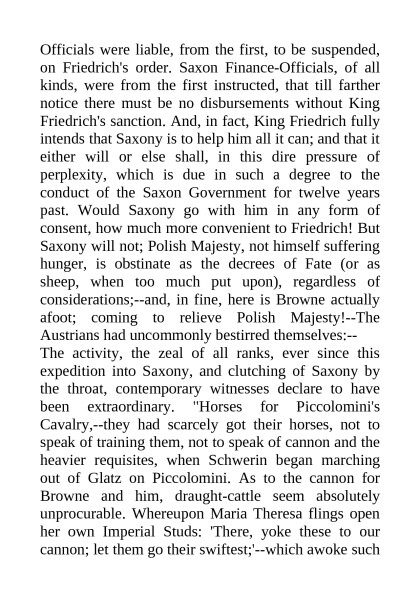 Officials were liable, from the first, to be suspended, on Friedrich's order. Saxon Finance-Officials, of all kinds, were from the first instructed, that till farther notice there must be no disbursements without King Friedrich's sanction. And, in fact, King Friedrich fully intends that Saxony is to help him all it can; and that it either will or else shall, in this dire pressure of perplexity, which is due in such a degree to the conduct of the Saxon Government for twelve years past. Would Saxony go with him in any form of consent, how much more convenient to Friedrich! But Saxony will not; Polish Majesty, not himself suffering hunger, is obstinate as the decrees of Fate (or as sheep, when too much put upon), regardless of considerations;--and, in fine, here is Browne actually afoot; coming to relieve Polish Majesty!--The Austrians had uncommonly bestirred themselves:--
The activity, the zeal of all ranks, ever since this expedition into Saxony, and clutching of Saxony by the throat, contemporary witnesses declare to have been extraordinary. "Horses for Piccolomini's Cavalry,--they had scarcely got their horses, not to speak of training them, not to speak of cannon and the heavier requisites, when Schwerin began marching out of Glatz on Piccolomini. As to the cannon for Browne and him, draught-cattle seem absolutely unprocurable. Whereupon Maria Theresa flings open her own Imperial Studs: 'There, yoke these to our cannon; let them go their swiftest;'--which awoke such